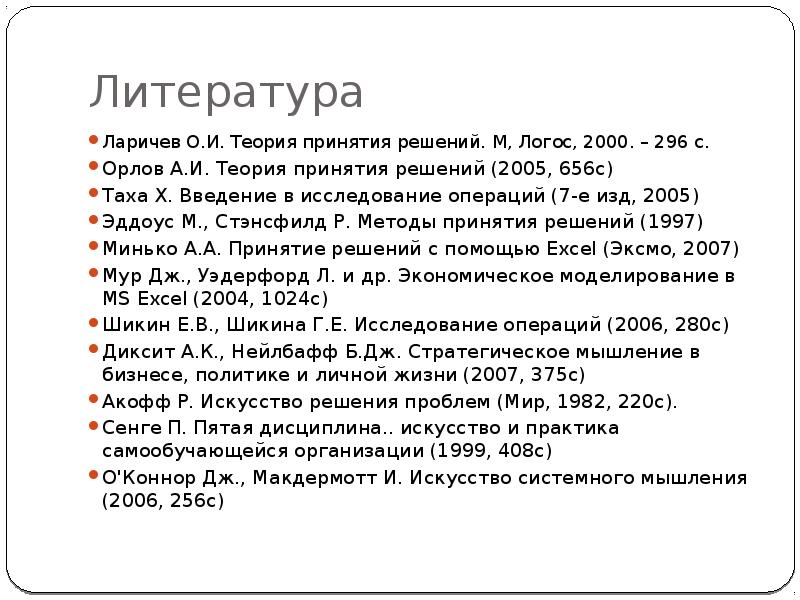 Литература

Ларичев О.И. Теория принятия решений. М, Логос, 2000. – 296 с.

Орлов А.И. Теория принятия решений (2005, 656с)

Таха Х. Введение в исследование операций (7-е изд, 2005)

Эддоус М., Стэнсфилд Р. Методы принятия решений (1997)

Минько А.А. Принятие решений с помощью Excel (Эксмо, 2007)

Мур Дж., Уэдерфорд Л. и др. Экономическое моделирование в MS Excel (2004, 1024с)

Шикин Е.В., Шикина Г.Е. Исследование операций (2006, 280с)

Диксит А.К., Нейлбафф Б.Дж. Стратегическое мышление в бизнесе, политике и личной жизни (2007, 375с)

Акофф Р. Искусство решения проблем (Мир, 1982, 220с).

Сенге П. Пятая дисциплина.. искусство и практика самообучающейся организации (1999, 408с)

О'Коннор Дж., Макдермотт И. Искусство системного мышления (2006, 256с)